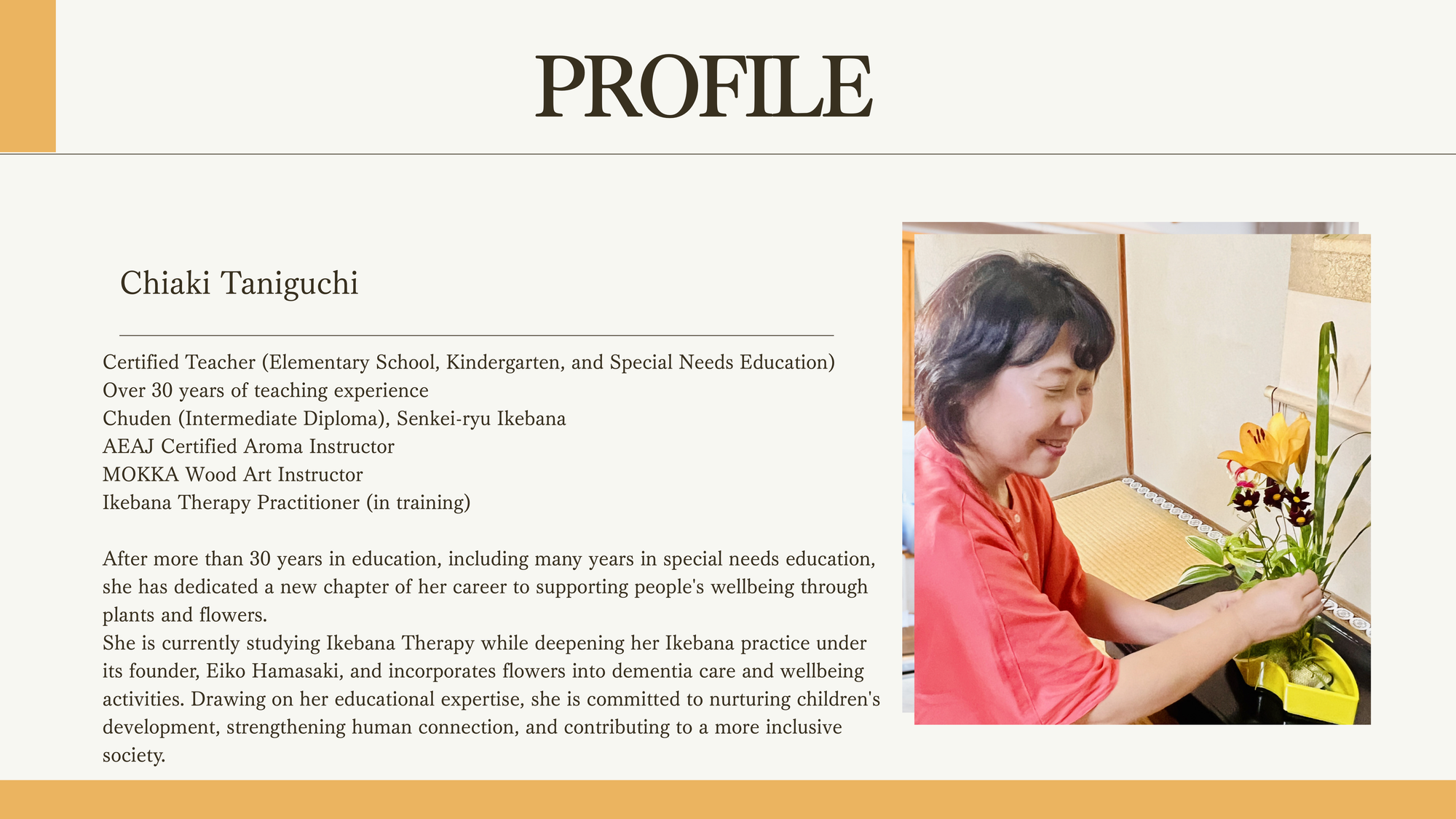 PROFILE

Chiaki Taniguchi

Certified Teacher (Elementary School, Kindergarten, and Special Needs Education)
Over 30 years of teaching experience
Chuden (Intermediate Diploma), Senkei-ryu Ikebana
AEAJ Certified Aroma Instructor
MOKKA Wood Art Instructor
Ikebana Therapy Practitioner (in training)

After more than 30 years in education, including many years in special needs education, she has dedicated a new chapter of her career to supporting people's wellbeing through plants and flowers.
She is currently studying Ikebana Therapy while deepening her Ikebana practice under its founder, Eiko Hamasaki, and incorporates flowers into dementia care and wellbeing activities. Drawing on her educational expertise, she is committed to nurturing children's development, strengthening human connection, and contributing to a more inclusive society.